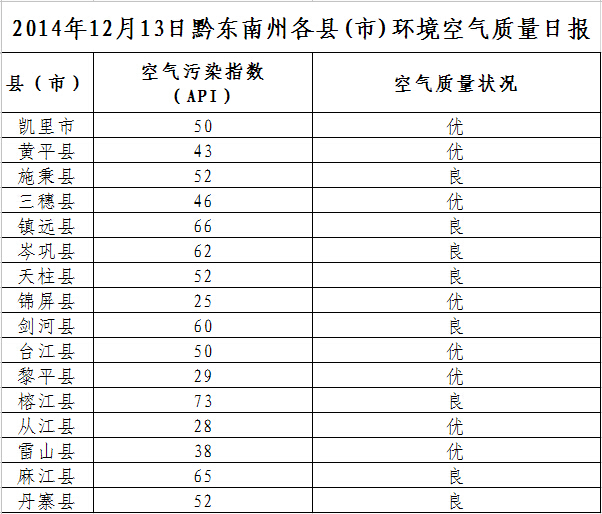 2014年12月13日黔东南州各县(市)环境空气质量日报

| 县（市） | 空气污染指数（API） | 空气质量状况 |
|---|---|---|
| 凯里市 | 50 | 优 |
| 黄平县 | 43 | 优 |
| 施秉县 | 52 | 良 |
| 三穗县 | 46 | 优 |
| 镇远县 | 66 | 良 |
| 岑巩县 | 62 | 良 |
| 天柱县 | 52 | 良 |
| 锦屏县 | 25 | 优 |
| 剑河县 | 60 | 良 |
| 台江县 | 50 | 优 |
| 黎平县 | 29 | 优 |
| 榕江县 | 73 | 良 |
| 从江县 | 28 | 优 |
| 雷山县 | 38 | 优 |
| 麻江县 | 65 | 良 |
| 丹寨县 | 52 | 良 |